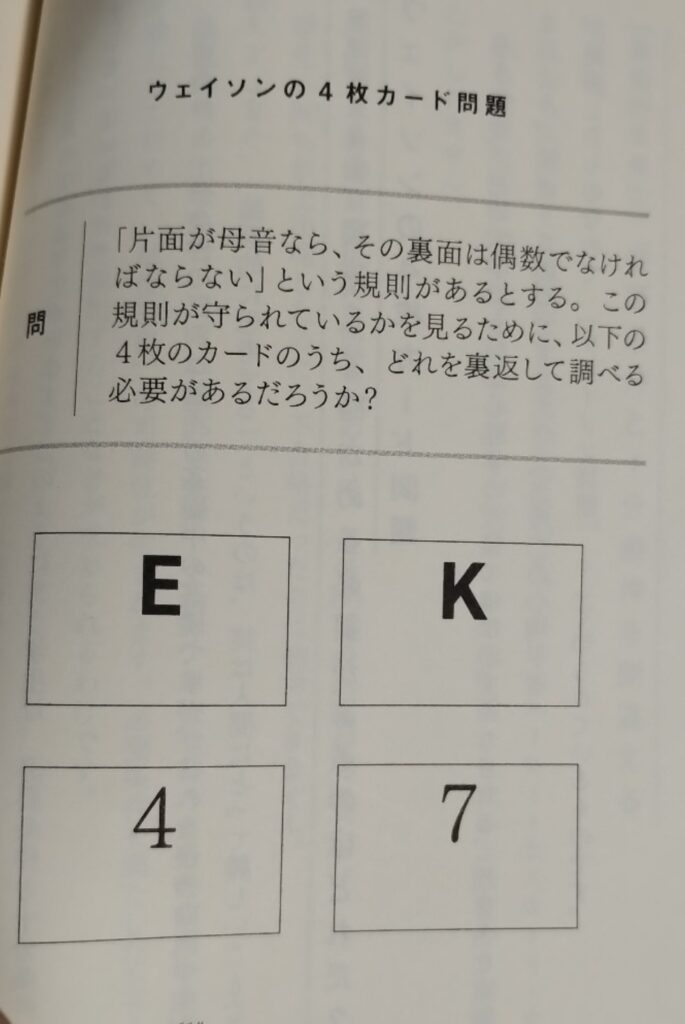 ウェイソンの4枚カード問題

問

「片面が母音なら、その裏面は偶数でなければならない」という規則があるとする。この規則が守られているかを見るために、以下の4枚のカードのうち、どれを裏返して調べる必要があるだろうか?

E

K

4

7